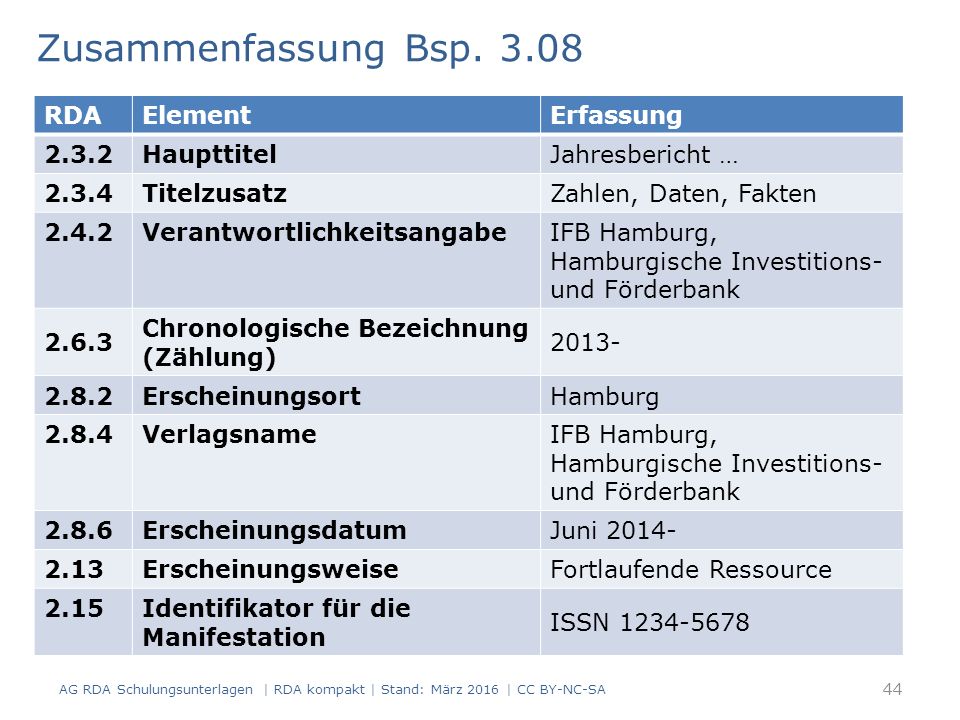 Zusammenfassung Bsp. 3.08

| RDA | Element | Erfassung |
|---|---|---|
| 2.3.2 | Haupttitel | Jahresbericht … |
| 2.3.4 | Titelzusatz | Zahlen, Daten, Fakten |
| 2.4.2 | Verantwortlichkeitsangabe | IFB Hamburg, Hamburgische Investitions- und Förderbank |
| 2.6.3 | Chronologische Bezeichnung (Zählung) | 2013- |
| 2.8.2 | Erscheinungsort | Hamburg |
| 2.8.4 | Verlagsname | IFB Hamburg, Hamburgische Investitions- und Förderbank |
| 2.8.6 | Erscheinungsdatum | Juni 2014- |
| 2.13 | Erscheinungsweise | Fortlaufende Ressource |
| 2.15 | Identifikator für die Manifestation | ISSN 1234-5678 |

AG RDA Schulungsunterlagen | RDA kompakt | Stand: März 2016 | CC BY-NC-SA 44